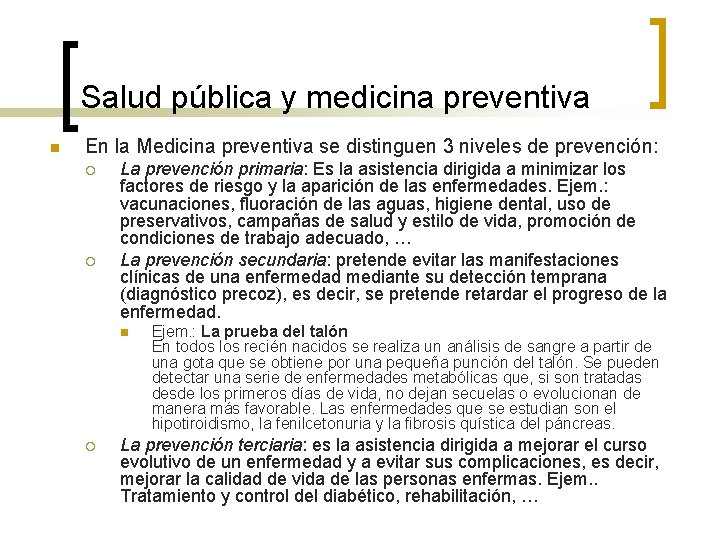 Salud pública y medicina preventiva

En la Medicina preventiva se distinguen 3 niveles de prevención:

La prevención primaria: Es la asistencia dirigida a minimizar los factores de riesgo y la aparición de las enfermedades. Ejem.: vacunaciones, fluoración de las aguas, higiene dental, uso de preservativos, campañas de salud y estilo de vida, promoción de condiciones de trabajo adecuado, …

La prevención secundaria: pretende evitar las manifestaciones clínicas de una enfermedad mediante su detección temprana (diagnóstico precoz), es decir, se pretende retardar el progreso de la enfermedad.

Ejem.: La prueba del talón
En todos los recién nacidos se realiza un análisis de sangre a partir de una gota que se obtiene por una pequeña punción del talón. Se pueden detectar una serie de enfermedades metabólicas que, si son tratadas desde los primeros días de vida, no dejan secuelas o evolucionan de manera más favorable. Las enfermedades que se estudian son el hipotiroidismo, la fenilcetonuria y la fibrosis quística del páncreas.

La prevención terciaria: es la asistencia dirigida a mejorar el curso evolutivo de un enfermedad y a evitar sus complicaciones, es decir, mejorar la calidad de vida de las personas enfermas. Ejem.. Tratamiento y control del diabético, rehabilitación, …